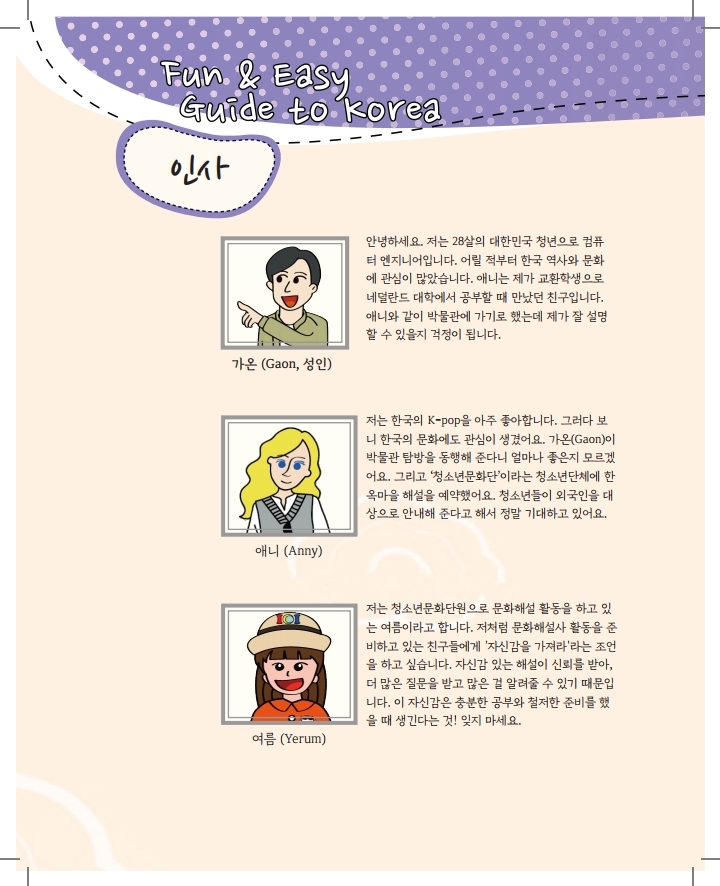 Fun & Easy
Guide to Korea

인사

안녕하세요. 저는 28살의 대한민국 청년으로 컴퓨터 엔지니어입니다. 어릴 적부터 한국 역사와 문화에 관심이 많았습니다. 애니는 제가 교환학생으로 네덜란드 대학에서 공부할 때 만났던 친구입니다. 애니와 같이 박물관에 가기로 했는데 제가 잘 설명할 수 있을지 걱정이 됩니다.

가온 (Gaon, 성인)

저는 한국의 K-pop을 아주 좋아합니다. 그러다 보니 한국의 문화에도 관심이 생겼어요. 가온(Gaon)이 박물관 탐방을 동행해 준다니 얼마나 좋은지 모르겠어요. 그리고 '청소년문화단'이라는 청소년단체에 한옥마을 해설을 예약했어요. 청소년들이 외국인을 대상으로 안내해 준다고 해서 정말 기대하고 있어요.

애니 (Anny)

저는 청소년문화단원으로 문화해설 활동을 하고 있는 여름이라고 합니다. 저처럼 문화해설사 활동을 준비하고 있는 친구들에게 '자신감을 가져라'라는 조언을 하고 싶습니다. 자신감 있는 해설이 신뢰를 받아, 더 많은 질문을 받고 많은 걸 알려줄 수 있기 때문입니다. 이 자신감은 충분한 공부와 철저한 준비를 했을 때 생긴다는 것! 잊지 마세요.

여름 (Yerum)